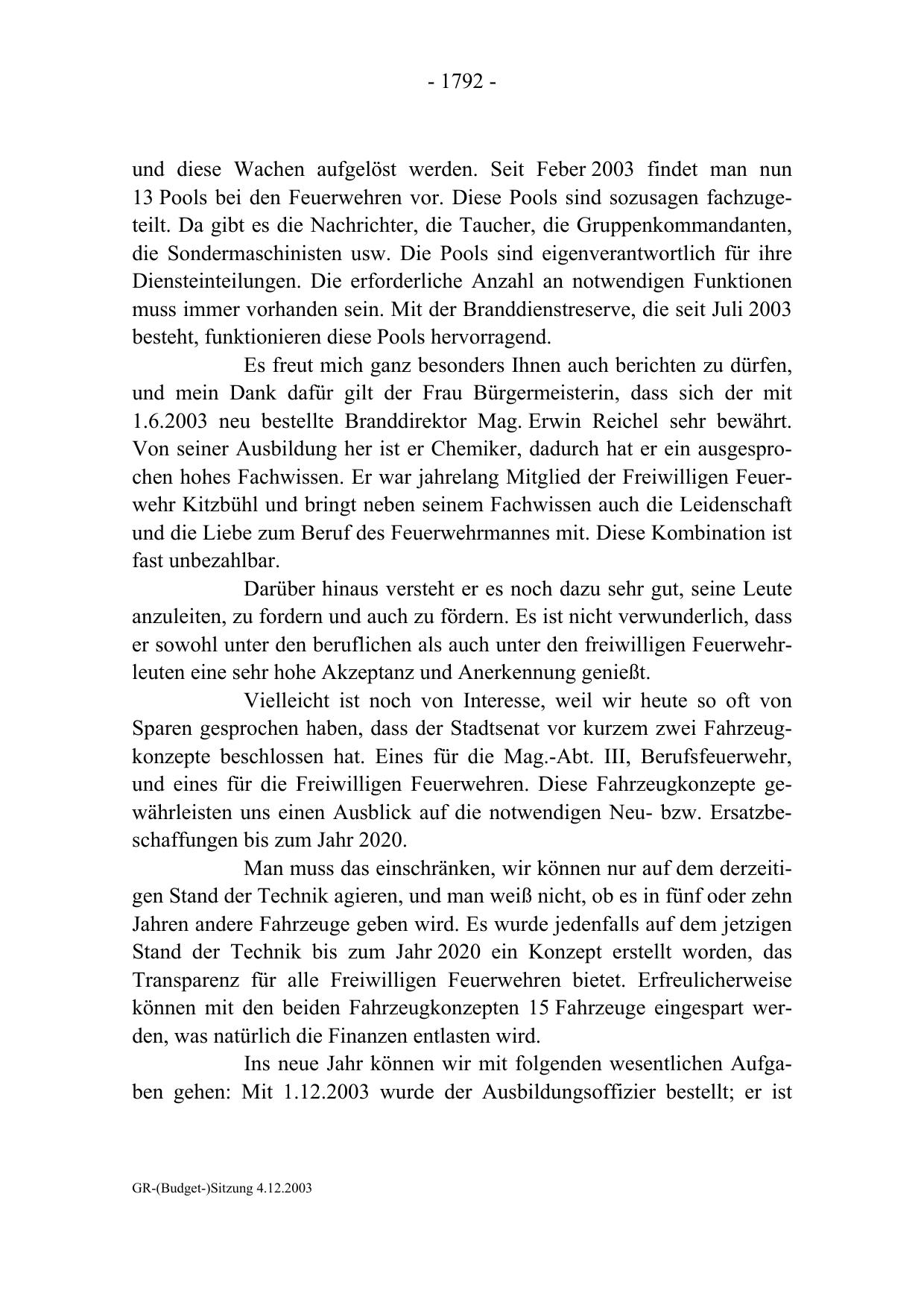 - 1792 -

und diese Wachen aufgelöst werden. Seit Feber 2003 findet man nun 13 Pools bei den Feuerwehren vor. Diese Pools sind sozusagen fachzugeteilt. Da gibt es die Nachrichter, die Taucher, die Gruppenkommandanten, die Sondermaschinisten usw. Die Pools sind eigenverantwortlich für ihre Diensteinteilungen. Die erforderliche Anzahl an notwendigen Funktionen muss immer vorhanden sein. Mit der Branddienstreserve, die seit Juli 2003 besteht, funktionieren diese Pools hervorragend.

Es freut mich ganz besonders Ihnen auch berichten zu dürfen, und mein Dank dafür gilt der Frau Bürgermeisterin, dass sich der mit 1.6.2003 neu bestellte Branddirektor Mag. Erwin Reichel sehr bewährt. Von seiner Ausbildung her ist er Chemiker, dadurch hat er ein ausgesprochen hohes Fachwissen. Er war jahrelang Mitglied der Freiwilligen Feuerwehr Kitzbühl und bringt neben seinem Fachwissen auch die Leidenschaft und die Liebe zum Beruf des Feuerwehrmannes mit. Diese Kombination ist fast unbezahlbar.

Darüber hinaus versteht er es noch dazu sehr gut, seine Leute anzuleiten, zu fordern und auch zu fördern. Es ist nicht verwunderlich, dass er sowohl unter den beruflichen als auch unter den freiwilligen Feuerwehrleuten eine sehr hohe Akzeptanz und Anerkennung genießt.

Vielleicht ist noch von Interesse, weil wir heute so oft von Sparen gesprochen haben, dass der Stadtsenat vor kurzem zwei Fahrzeugkonzepte beschlossen hat. Eines für die Mag.-Abt. III, Berufsfeuerwehr, und eines für die Freiwilligen Feuerwehren. Diese Fahrzeugkonzepte gewährleisten uns einen Ausblick auf die notwendigen Neu- bzw. Ersatzbeschaffungen bis zum Jahr 2020.

Man muss das einschränken, wir können nur auf dem derzeitigen Stand der Technik agieren, und man weiß nicht, ob es in fünf oder zehn Jahren andere Fahrzeuge geben wird. Es wurde jedenfalls auf dem jetzigen Stand der Technik bis zum Jahr 2020 ein Konzept erstellt worden, das Transparenz für alle Freiwilligen Feuerwehren bietet. Erfreulicherweise können mit den beiden Fahrzeugkonzepten 15 Fahrzeuge eingespart werden, was natürlich die Finanzen entlasten wird.

Ins neue Jahr können wir mit folgenden wesentlichen Aufgaben gehen: Mit 1.12.2003 wurde der Ausbildungsoffizier bestellt; er ist

GR-(Budget-)Sitzung 4.12.2003